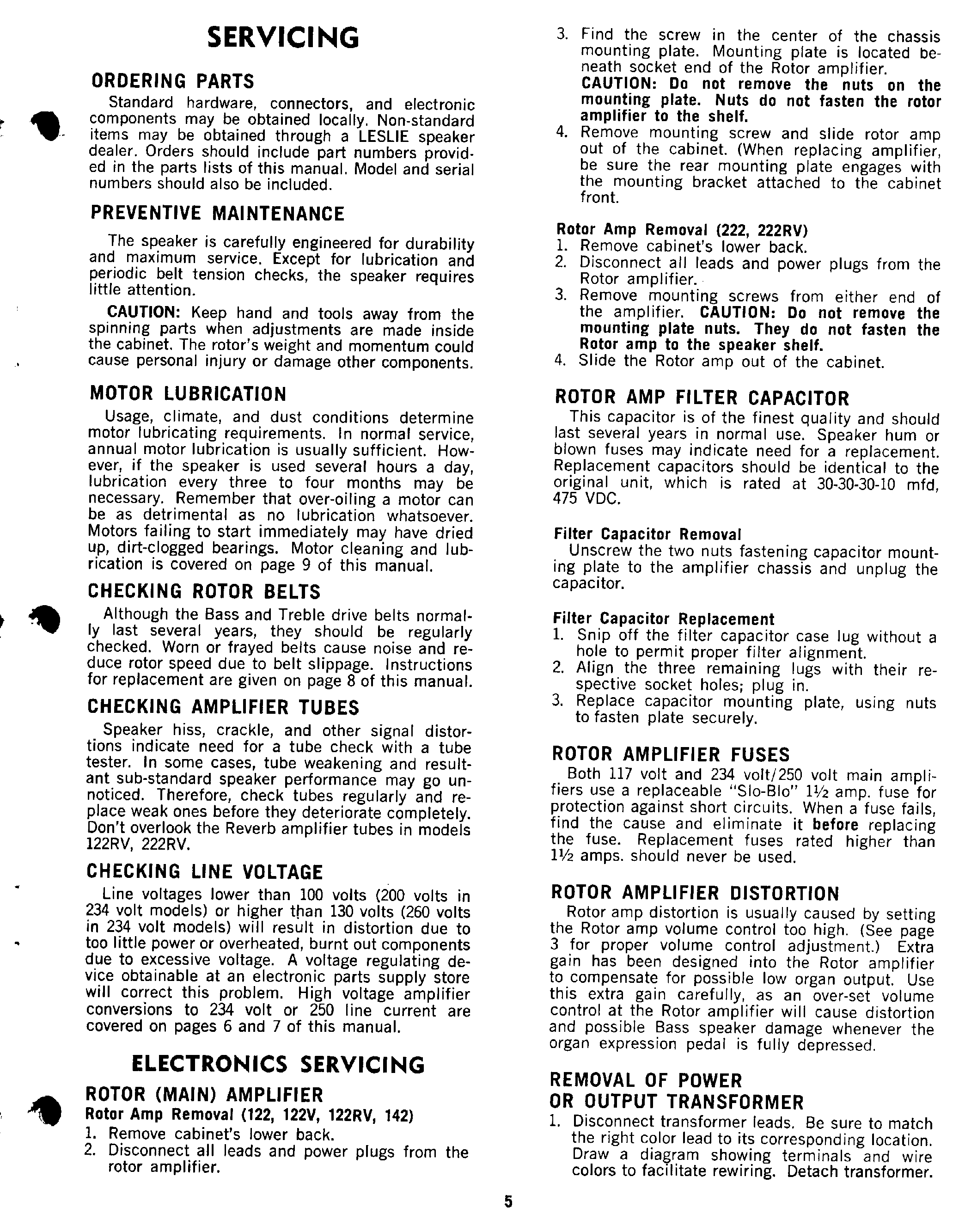 SERVICING

ORDERING PARTS

Standard hardware, connectors, and electronic components may be obtained locally. Non-standard items may be obtained through a LESLIE speaker dealer. Orders should include part numbers provided in the parts lists of this manual. Model and serial numbers should also be included.

PREVENTIVE MAINTENANCE

The speaker is carefully engineered for durability and maximum service. Except for lubrication and periodic belt tension checks, the speaker requires little attention.

CAUTION: Keep hand and tools away from the spinning parts when adjustments are made inside the cabinet. The rotor's weight and momentum could cause personal injury or damage other components.

MOTOR LUBRICATION

Usage, climate, and dust conditions determine motor lubricating requirements. In normal service, annual motor lubrication is usually sufficient. However, if the speaker is used several hours a day, lubrication every three to four months may be necessary. Remember that over-oiling a motor can be as detrimental as no lubrication whatsoever. Motors failing to start immediately may have dried up, dirt-clogged bearings. Motor cleaning and lubrication is covered on page 9 of this manual.

CHECKING ROTOR BELTS

Although the Bass and Treble drive belts normally last several years, they should be regularly checked. Worn or frayed belts cause noise and reduce rotor speed due to belt slippage. Instructions for replacement are given on page 8 of this manual.

CHECKING AMPLIFIER TUBES

Speaker hiss, crackle, and other signal distortions indicate need for a tube check with a tube tester. In some cases, tube weakening and resultant sub-standard speaker performance may go unnoticed. Therefore, check tubes regularly and replace weak ones before they deteriorate completely. Don't overlook the Reverb amplifier tubes in models 122RV, 222RV.

CHECKING LINE VOLTAGE

Line voltages lower than 100 volts (200 volts in 234 volt models) or higher than 130 volts (260 volts in 234 volt models) will result in distortion due to too little power or overheated, burnt out components due to excessive voltage. A voltage regulating device obtainable at an electronic parts supply store will correct this problem. High voltage amplifier conversions to 234 volt or 250 line current are covered on pages 6 and 7 of this manual.

ELECTRONICS SERVICING

ROTOR (MAIN) AMPLIFIER

Rotor Amp Removal (122, 122V, 122RV, 142)
1. Remove cabinet's lower back.
2. Disconnect all leads and power plugs from the rotor amplifier.
3. Find the screw in the center of the chassis mounting plate. Mounting plate is located beneath socket end of the Rotor amplifier. CAUTION: Do not remove the nuts on the mounting plate. Nuts do not fasten the rotor amplifier to the shelf.
4. Remove mounting screw and slide rotor amp out of the cabinet. (When replacing amplifier, be sure the rear mounting plate engages with the mounting bracket attached to the cabinet front.

Rotor Amp Removal (222, 222RV)
1. Remove cabinet's lower back.
2. Disconnect all leads and power plugs from the Rotor amplifier.
3. Remove mounting screws from either end of the amplifier. CAUTION: Do not remove the mounting plate nuts. They do not fasten the Rotor amp to the speaker shelf.
4. Slide the Rotor amp out of the cabinet.

ROTOR AMP FILTER CAPACITOR

This capacitor is of the finest quality and should last several years in normal use. Speaker hum or blown fuses may indicate need for a replacement. Replacement capacitors should be identical to the original unit, which is rated at 30-30-30-10 mfd, 475 VDC.

Filter Capacitor Removal
Unscrew the two nuts fastening capacitor mounting plate to the amplifier chassis and unplug the capacitor.

Filter Capacitor Replacement
1. Snip off the filter capacitor case lug without a hole to permit proper filter alignment.
2. Align the three remaining lugs with their respective socket holes; plug in.
3. Replace capacitor mounting plate, using nuts to fasten plate securely.

ROTOR AMPLIFIER FUSES

Both 117 volt and 234 volt/250 volt main amplifiers use a replaceable "Slo-Blo" 1½ amp. fuse for protection against short circuits. When a fuse fails, find the cause and eliminate it before replacing the fuse. Replacement fuses rated higher than 1½ amps. should never be used.

ROTOR AMPLIFIER DISTORTION

Rotor amp distortion is usually caused by setting the Rotor amp volume control too high. (See page 3 for proper volume control adjustment.) Extra gain has been designed into the Rotor amplifier to compensate for possible low organ output. Use this extra gain carefully, as an over-set volume control at the Rotor amplifier will cause distortion and possible Bass speaker damage whenever the organ expression pedal is fully depressed.

REMOVAL OF POWER OR OUTPUT TRANSFORMER

1. Disconnect transformer leads. Be sure to match the right color lead to its corresponding location. Draw a diagram showing terminals and wire colors to facilitate rewiring. Detach transformer.

5